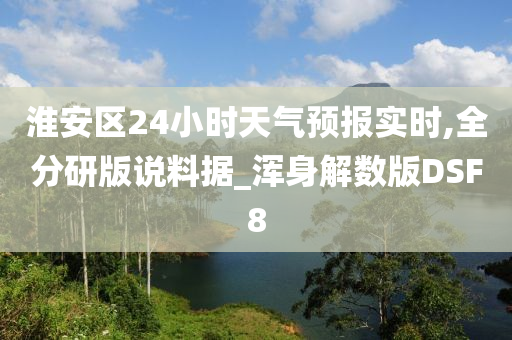 淮安区24小时天气预报实时,全分研版说料据_浑身解数版DSF8